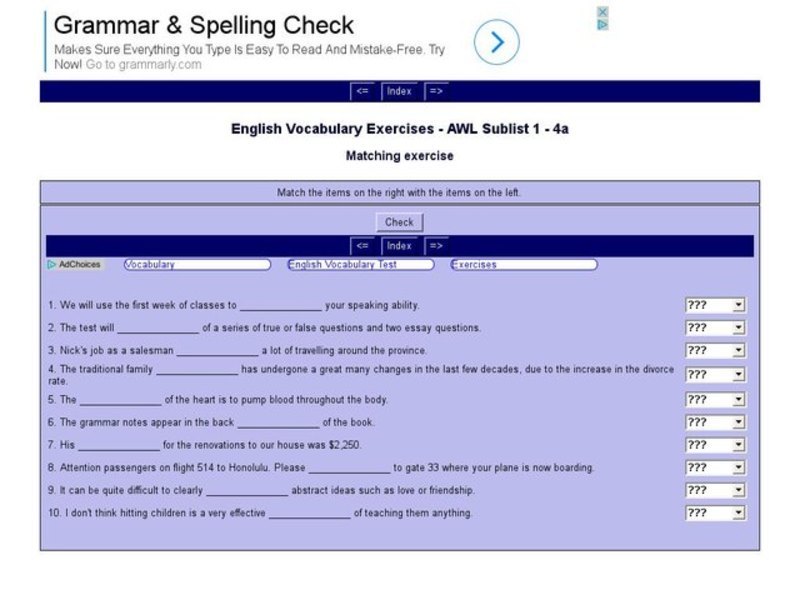 Grammar & Spelling Check

Makes Sure Everything You Type Is Easy To Read And Mistake-Free. Try Now! Go to grammarly.com

<= Index =>

English Vocabulary Exercises - AWL Sublist 1 - 4a

Matching exercise

Match the items on the right with the items on the left.

Check

<= Index =>

AdChoices Vocabulary English Vocabulary Test Exercises

1. We will use the first week of classes to ______________ your speaking ability. ???

2. The test will ______________ of a series of true or false questions and two essay questions. ???

3. Nick's job as a salesman ______________ a lot of travelling around the province. ???

4. The traditional family ______________ has undergone a great many changes in the last few decades, due to the increase in the divorce rate. ???

5. The ______________ of the heart is to pump blood throughout the body. ???

6. The grammar notes appear in the back ______________ of the book. ???

7. His ______________ for the renovations to our house was $2,250. ???

8. Attention passengers on flight 514 to Honolulu. Please ______________ to gate 33 where your plane is now boarding. ???

9. It can be quite difficult to clearly ______________ abstract ideas such as love or friendship. ???

10. I don't think hitting children is a very effective ______________ of teaching them anything. ???